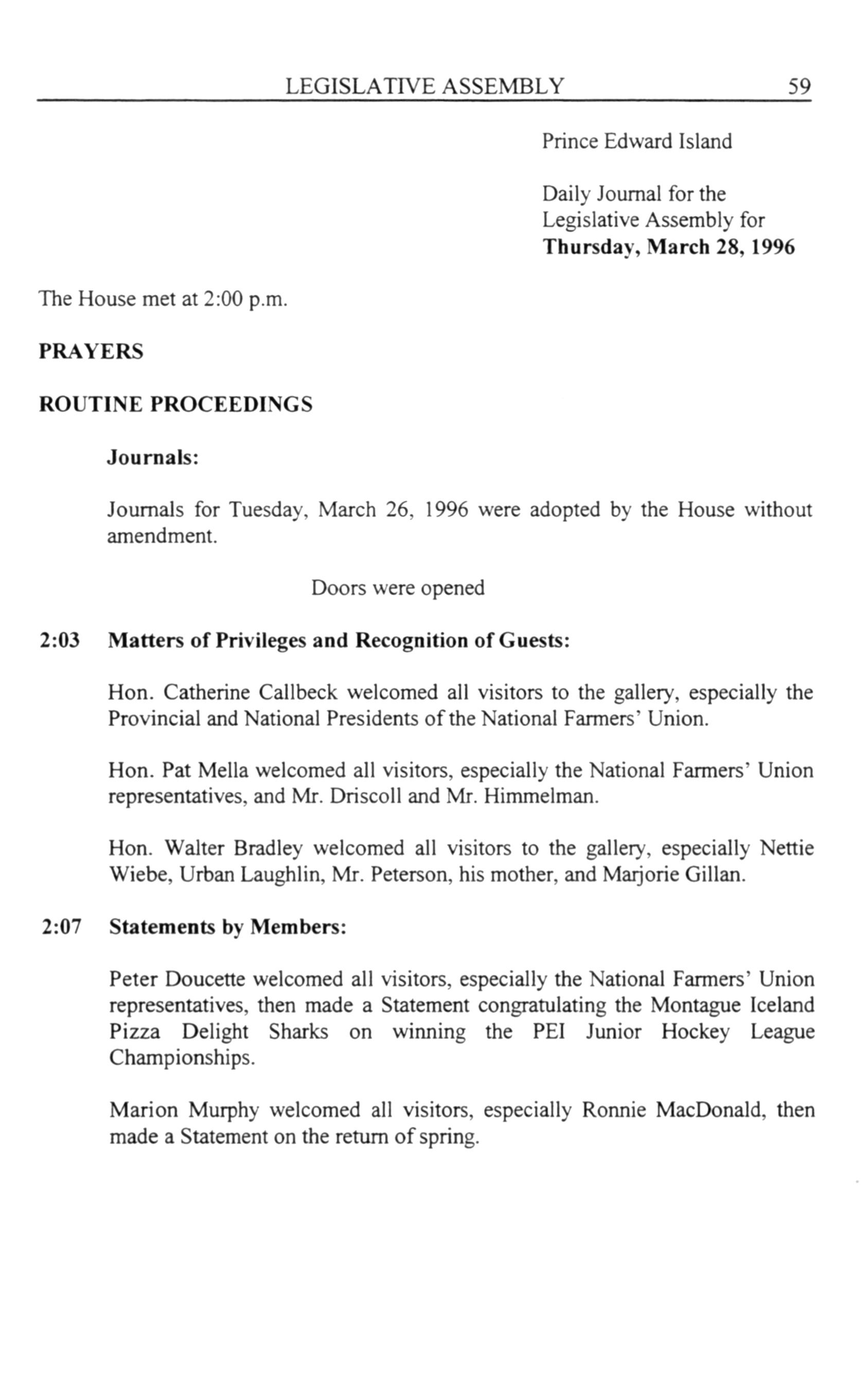 LEGISLATIVE ASSEMBLY 59

Prince Edward Island

Daily Journal for the Legislative Assembly for **Thursday, March 28, 1996**

The House met at 2:00 p.m.

**PRAYERS**

**ROUTINE PROCEEDINGS**

**Journals:**

Journals for Tuesday, March 26, 1996 were adopted by the House without amendment.

Doors were opened

**2:03 Matters of Privileges and Recognition of Guests:**

Hon. Catherine Callbeck welcomed all visitors to the gallery, especially the Provincial and National Presidents of the National Farmers' Union.

Hon. Pat Mella welcomed all visitors, especially the National Farmers' Union representatives, and Mr. Driscoll and Mr. Himmelman.

Hon. Walter Bradley welcomed all visitors to the gallery, especially Nettie Wiebe, Urban Laughlin, Mr. Peterson, his mother, and Marjorie Gillan.

**2:07 Statements by Members:**

Peter Doucette welcomed all visitors, especially the National Farmers' Union representatives, then made a Statement congratulating the Montague Iceland Pizza Delight Sharks on winning the PEI Junior Hockey League Championships.

Marion Murphy welcomed all visitors, especially Ronnie MacDonald, then made a Statement on the return of spring.